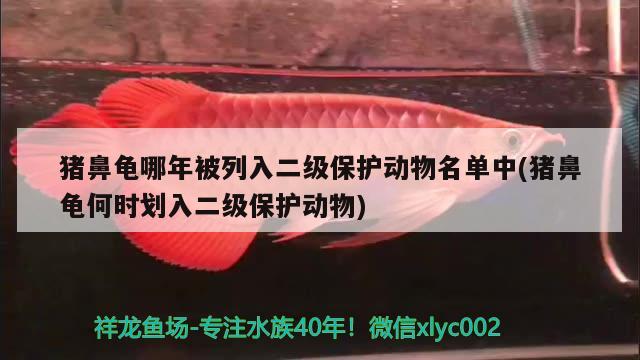 猪鼻龟哪年被列入二级保护动物名单中(猪鼻龟何时划入二级保护动物)

祥龙鱼场-专注水族40年！微信xlyc002